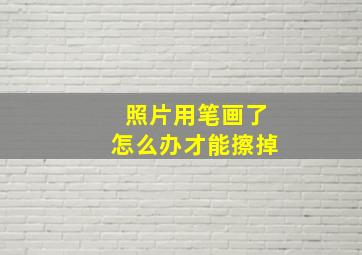 照片用笔画了
怎么办才能擦掉